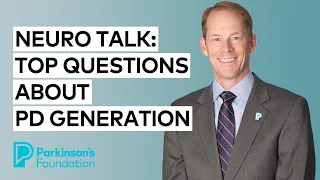 NEURO TALK:
TOP QUESTIONS
ABOUT
PD GENERATION

Parkinson's Foundation